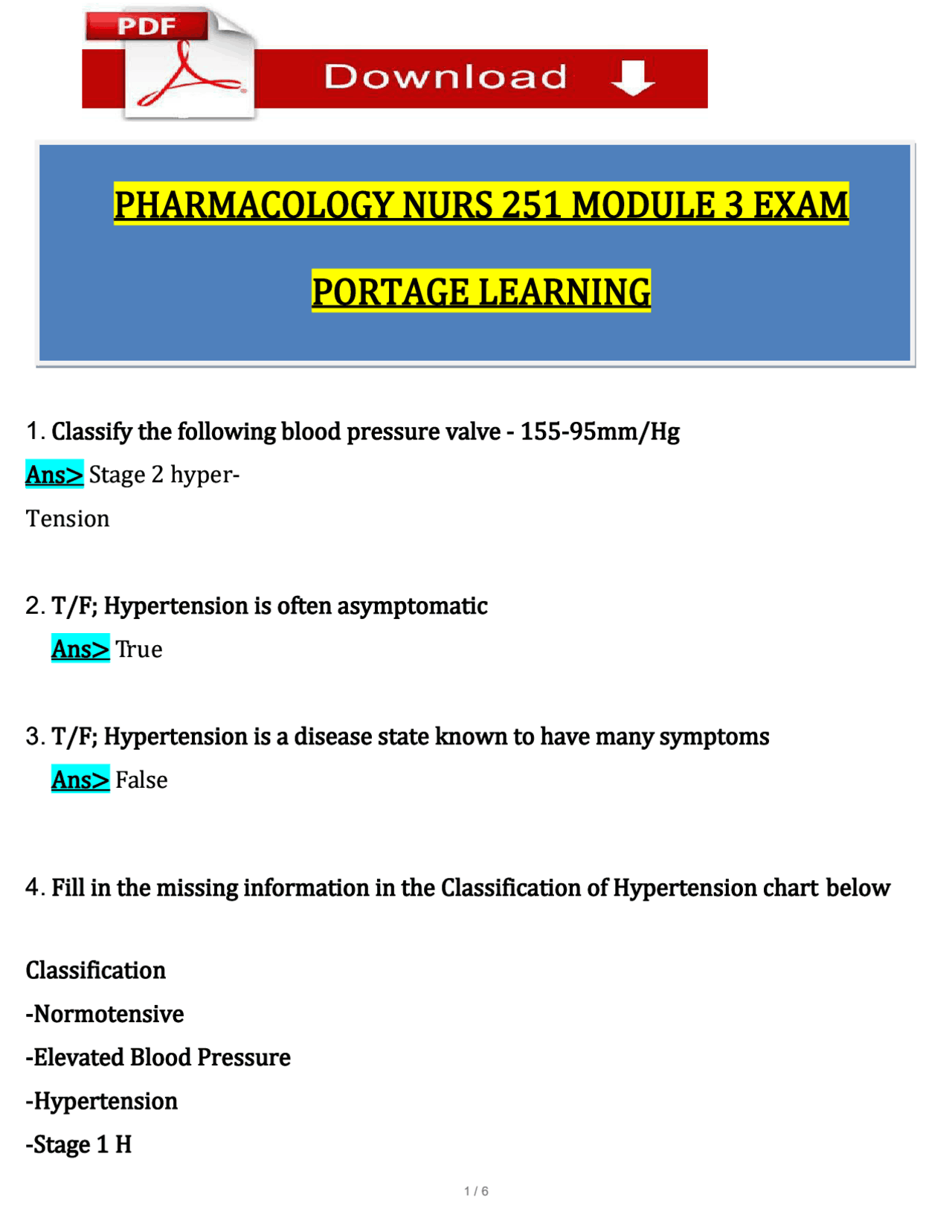 PDF

Download

PHARMACOLOGY NURS 251 MODULE 3 EXAM

PORTAGE LEARNING

1. Classify the following blood pressure valve - 155-95mm/Hg

Ans> Stage 2 hyper-

Tension

2. T/F; Hypertension is often asymptomatic

Ans> True

3. T/F; Hypertension is a disease state known to have many symptoms

Ans> False

4. Fill in the missing information in the Classification of Hypertension chart below

Classification

-Normotensive

-Elevated Blood Pressure

-Hypertension

-Stage 1 H

1 / 6